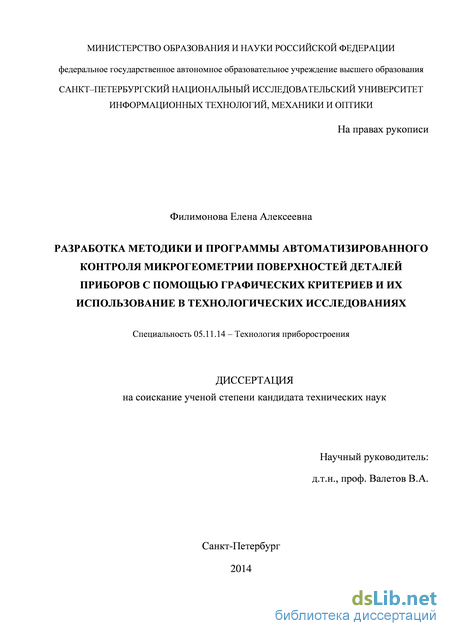 МИНИСТЕРСТВО ОБРАЗОВАНИЯ И НАУКИ РОССИЙСКОЙ ФЕДЕРАЦИИ

федеральное государственное автономное образовательное учреждение высшего образования

САНКТ–ПЕТЕРБУРГСКИЙ НАЦИОНАЛЬНЫЙ ИССЛЕДОВАТЕЛЬСКИЙ УНИВЕРСИТЕТ ИНФОРМАЦИОННЫХ ТЕХНОЛОГИЙ, МЕХАНИКИ И ОПТИКИ

На правах рукописи

Филимонова Елена Алексеевна

РАЗРАБОТКА МЕТОДИКИ И ПРОГРАММЫ АВТОМАТИЗИРОВАННОГО КОНТРОЛЯ МИКРОГЕОМЕТРИИ ПОВЕРХНОСТЕЙ ДЕТАЛЕЙ ПРИБОРОВ С ПОМОЩЬЮ ГРАФИЧЕСКИХ КРИТЕРИЕВ И ИХ ИСПОЛЬЗОВАНИЕ В ТЕХНОЛОГИЧЕСКИХ ИССЛЕДОВАНИЯХ

Специальность 05.11.14 – Технология приборостроения

ДИССЕРТАЦИЯ
на соискание ученой степени кандидата технических наук

Научный руководитель:
д.т.н., проф. Валетов В.А.

Санкт-Петербург
2014

dsLib.net
библиотека диссертаций